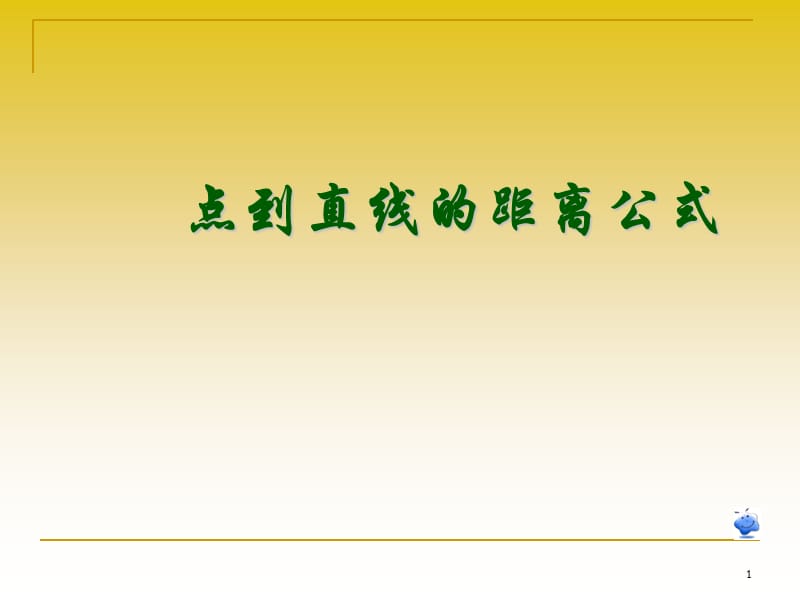 点到直线的距离公式

1